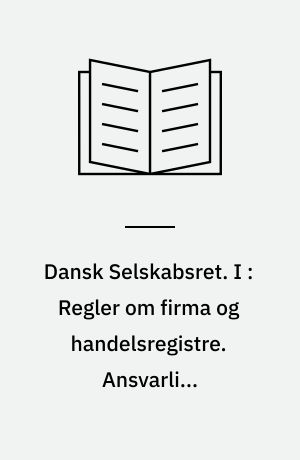 Dansk Selskabsret. I : Regler om firma og handelsregistre. Ansvarli...